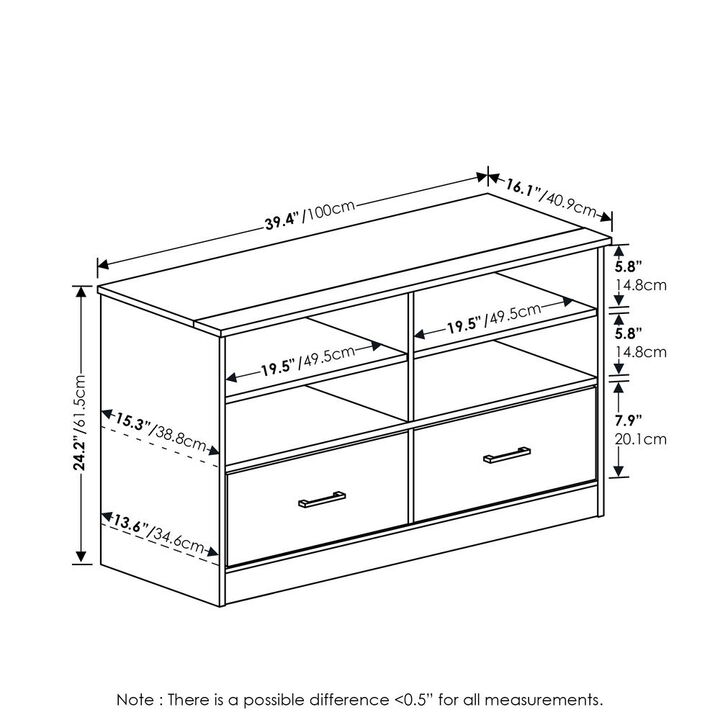 39.4"/100cm

16.1"/40.9cm

5.8"
14.8cm

5.8"
14.8cm

7.9"
20.1cm

19.5"/49.5cm

19.5"/49.5cm

24.2"/61.5cm

15.3"/38.8cm

13.6"/34.6cm

Note : There is a possible difference <0.5" for all measurements.